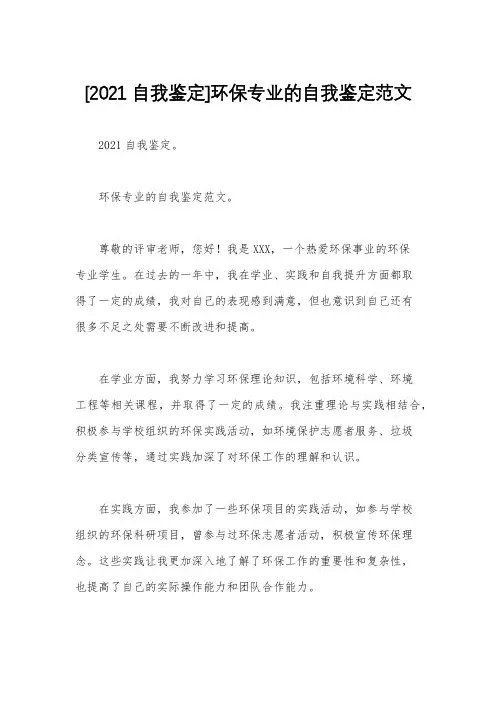 [2021 自我鉴定]环保专业的自我鉴定范文

2021 自我鉴定。

环保专业的自我鉴定范文。

尊敬的评审老师，您好！我是 XXX，一个热爱环保事业的环保专业学生。在过去的一年中，我在学业、实践和自我提升方面都取得了一定的成绩，我对自己的表现感到满意，但也意识到自己还有很多不足之处需要不断改进和提高。

在学业方面，我努力学习环保理论知识，包括环境科学、环境工程等相关课程，并取得了一定的成绩。我注重理论与实践相结合，积极参与学校组织的环保实践活动，如环境保护志愿者服务、垃圾分类宣传等，通过实践加深了对环保工作的理解和认识。

在实践方面，我参加了一些环保项目的实践活动，如参与学校组织的环保科研项目，曾参与过环保志愿者活动，积极宣传环保理念。这些实践让我更加深入地了解了环保工作的重要性和复杂性，也提高了自己的实际操作能力和团队合作能力。